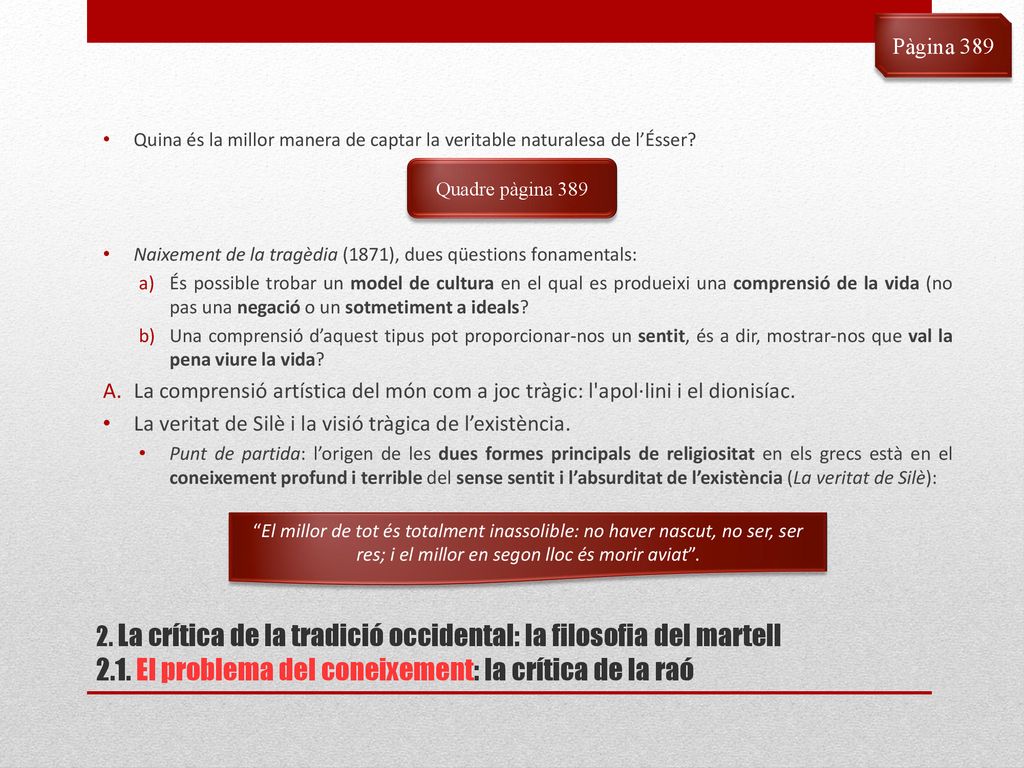 Pàgina 389

• Quina és la millor manera de captar la veritable naturalesa de l'Ésser?

Quadre pàgina 389

• Naixement de la tragèdia (1871), dues qüestions fonamentals:
a) És possible trobar un model de cultura en el qual es produeixi una comprensió de la vida (no pas una negació o un sotmetiment a ideals?
b) Una comprensió d'aquest tipus pot proporcionar-nos un sentit, és a dir, mostrar-nos que val la pena viure la vida?

A. La comprensió artística del món com a joc tràgic: l'apol·lini i el dionisíac.
• La veritat de Silè i la visió tràgica de l'existència.
• Punt de partida: l'origen de les dues formes principals de religiositat en els grecs està en el coneixement profund i terrible del sense sentit i l'absurditat de l'existència (La veritat de Silè):

"El millor de tot és totalment inassolible: no haver nascut, no ser, ser res; i el millor en segon lloc és morir aviat".

2. La crítica de la tradició occidental: la filosofia del martell
2.1. El problema del coneixement: la crítica de la raó